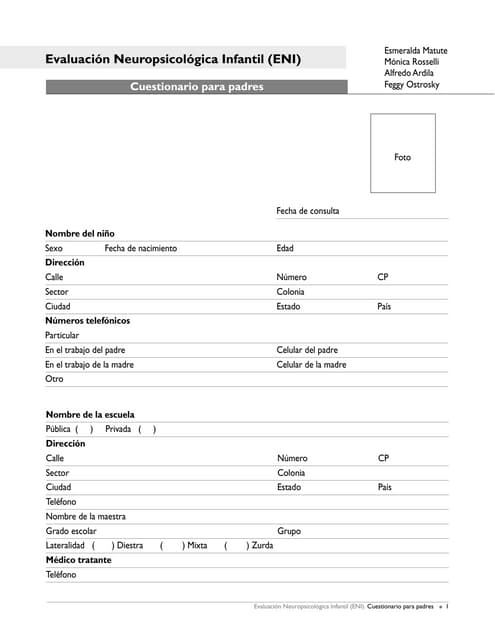 Evaluación Neuropsicológica Infantil (ENI)

Esmeralda Matute
Mónica Rosselli
Alfredo Ardila
Feggy Ostrosky

Cuestionario para padres

Foto

Fecha de consulta

Nombre del niño
Sexo Fecha de nacimiento Edad
Dirección
Calle Número CP
Sector Colonia
Ciudad Estado País
Números telefónicos
Particular
En el trabajo del padre Celular del padre
En el trabajo de la madre Celular de la madre
Otro

Nombre de la escuela
Pública ( ) Privada ( )
Dirección
Calle Número CP
Sector Colonia
Ciudad Estado País
Teléfono
Nombre de la maestra
Grado escolar Grupo
Lateralidad ( ) Diestra ( ) Mixta ( ) Zurda
Médico tratante
Teléfono

Evaluación Neuropsicológica Infantil (ENI). Cuestionario para padres • 1